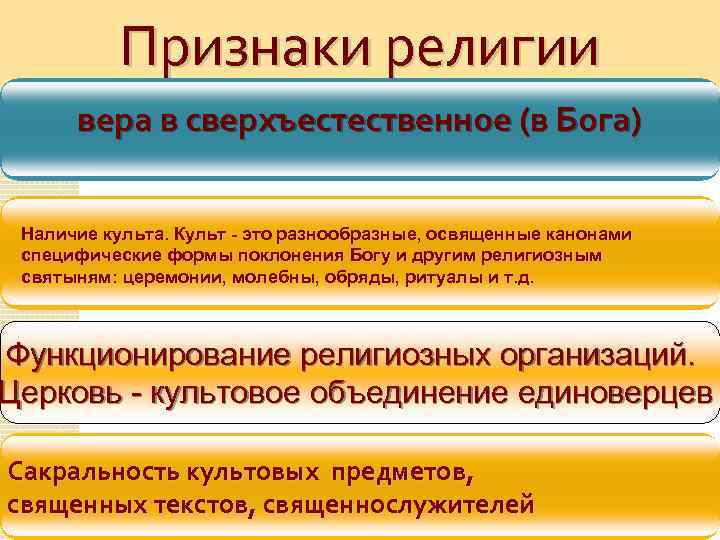 Признаки религии

вера в сверхъестественное (в Бога)

Наличие культа. Культ - это разнообразные, освященные канонами специфические формы поклонения Богу и другим религиозным святыням: церемонии, молебны, обряды, ритуалы и т.д.

Функционирование религиозных организаций. Церковь - культовое объединение единоверцев

Сакральность культовых предметов, священных текстов, священнослужителей